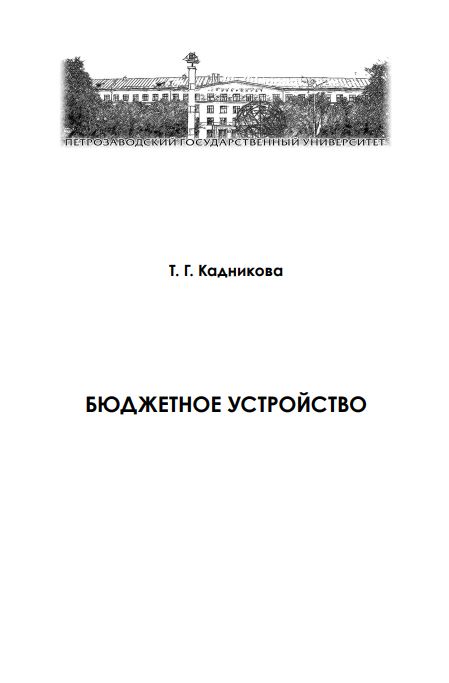 ПЕТРОЗАВОДСКИЙ ГОСУДАРСТВЕННЫЙ УНИВЕРСИТЕТ

Т. Г. Кадникова

БЮДЖЕТНОЕ УСТРОЙСТВО